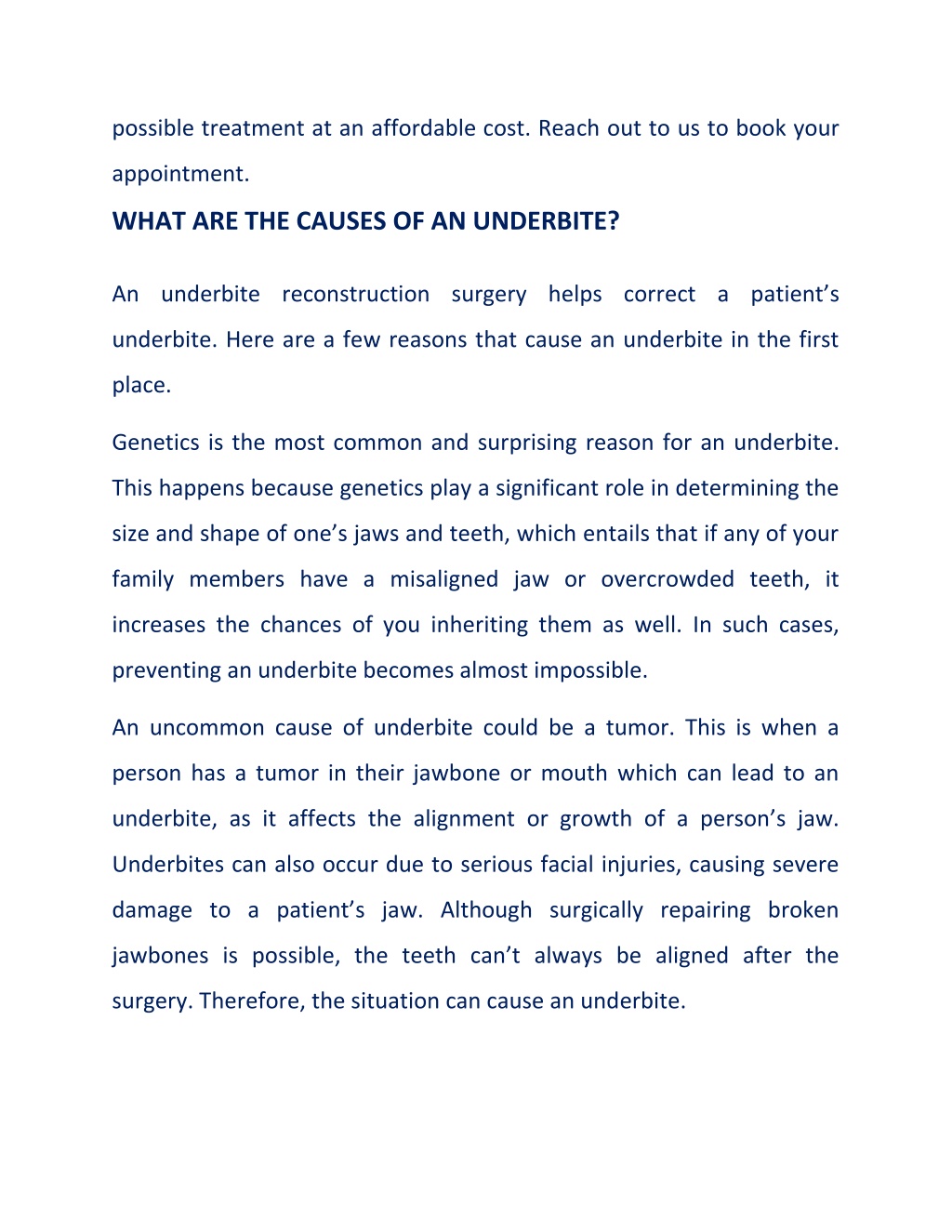 possible treatment at an affordable cost. Reach out to us to book your appointment.

WHAT ARE THE CAUSES OF AN UNDERBITE?

An underbite reconstruction surgery helps correct a patient’s underbite. Here are a few reasons that cause an underbite in the first place.

Genetics is the most common and surprising reason for an underbite. This happens because genetics play a significant role in determining the size and shape of one’s jaws and teeth, which entails that if any of your family members have a misaligned jaw or overcrowded teeth, it increases the chances of you inheriting them as well. In such cases, preventing an underbite becomes almost impossible.

An uncommon cause of underbite could be a tumor. This is when a person has a tumor in their jawbone or mouth which can lead to an underbite, as it affects the alignment or growth of a person’s jaw. Underbites can also occur due to serious facial injuries, causing severe damage to a patient’s jaw. Although surgically repairing broken jawbones is possible, the teeth can’t always be aligned after the surgery. Therefore, the situation can cause an underbite.